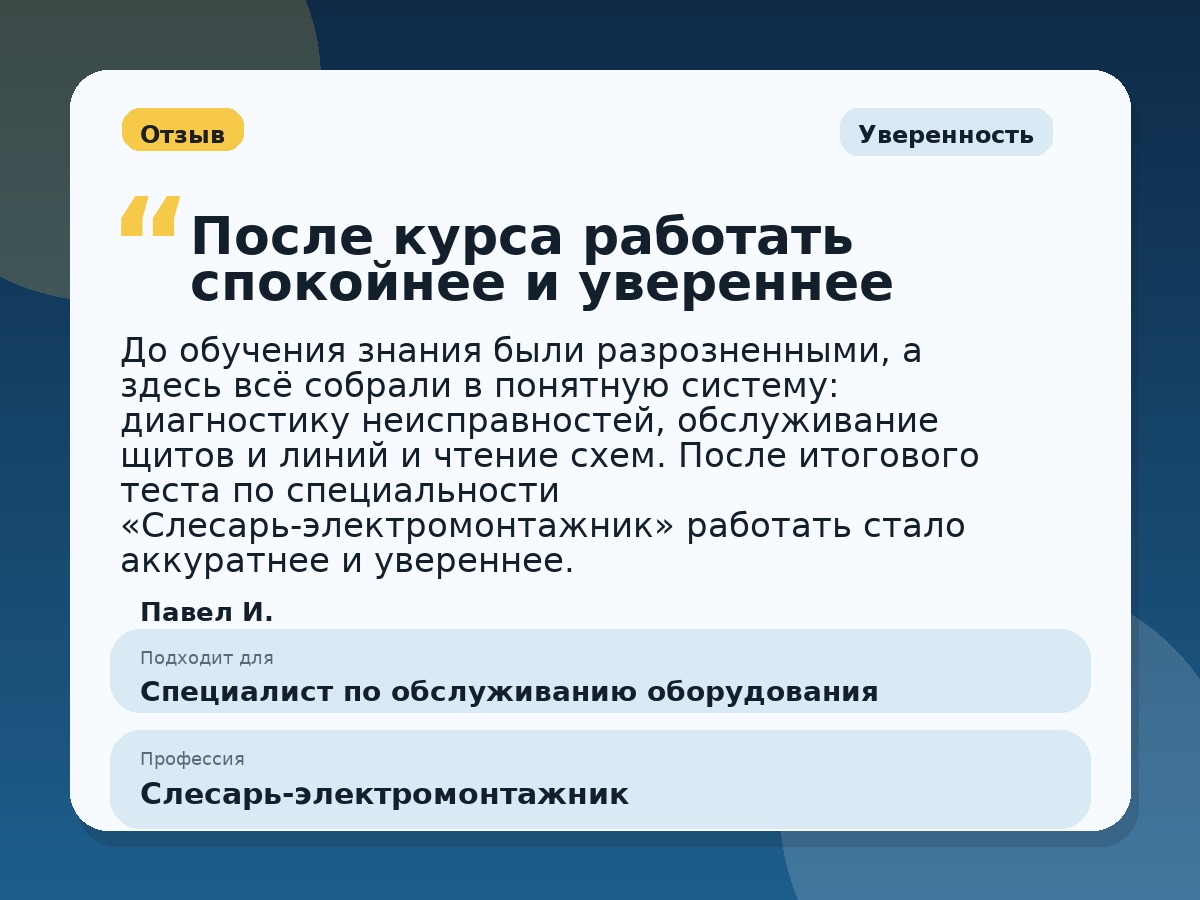 Отзыв

Уверенность

“После курса работать спокойнее и увереннее

До обучения знания были разрозненными, а здесь всё собрали в понятную систему: диагностику неисправностей, обслуживание щитов и линий и чтение схем. После итогового теста по специальности «Слесарь-электромонтажник» работать стало аккуратнее и увереннее.

Павел И.

Подходит для
Специалист по обслуживанию оборудования

Профессия
Слесарь-электромонтажник